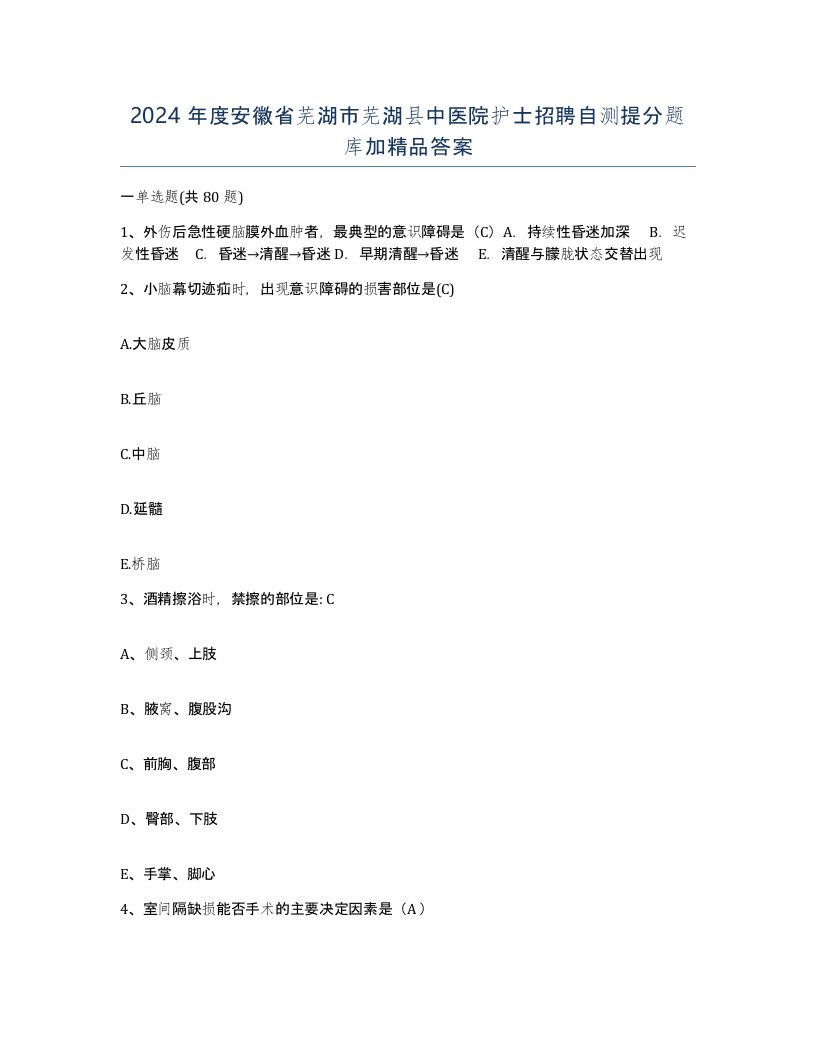 2024年度安徽省芜湖市芜湖县中医院护士招聘自测提分题库加精品答案

一单选题(共80题)

1、外伤后急性硬脑膜外血肿者，最典型的意识障碍是（C）A. 持续性昏迷加深 B. 迟发性昏迷 C. 昏迷→清醒→昏迷 D. 早期清醒→昏迷 E. 清醒与朦胧状态交替出现

2、小脑幕切迹疝时，出现意识障碍的损害部位是(C)

A.大脑皮质

B.丘脑

C.中脑

D.延髓

E.桥脑

3、酒精擦浴时，禁擦的部位是: C

A、侧颈、上肢

B、腋窝、腹股沟

C、前胸、腹部

D、臀部、下肢

E、手掌、脚心

4、室间隔缺损能否手术的主要决定因素是（A）